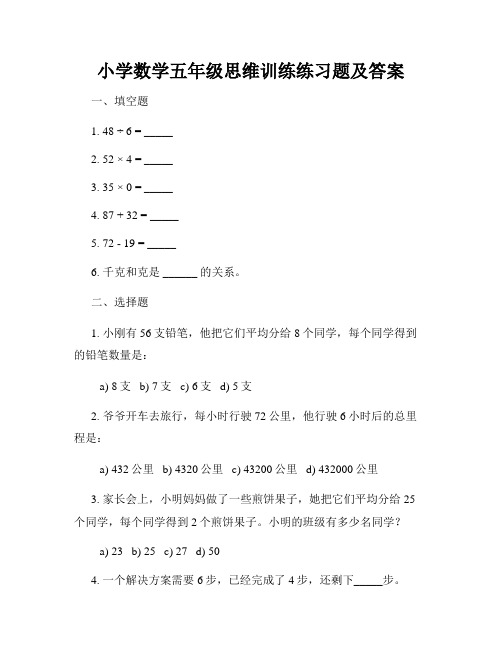 小学数学五年级思维训练练习题及答案

一、填空题

1. 48 ÷ 6 = _____

2. 52 × 4 = _____

3. 35 × 0 = _____

4. 87 + 32 = _____

5. 72 - 19 = _____

6. 千克和克是 ______ 的关系。

二、选择题

1. 小刚有 56 支铅笔，他把它们平均分给 8 个同学，每个同学得到的铅笔数量是：

a) 8 支 b) 7 支 c) 6 支 d) 5 支

2. 爷爷开车去旅行，每小时行驶 72 公里，他行驶 6 小时后的总里程是：

a) 432 公里 b) 4320 公里 c) 43200 公里 d) 432000 公里

3. 家长会上，小明妈妈做了一些煎饼果子，她把它们平均分给 25 个同学，每个同学得到 2 个煎饼果子。小明的班级有多少名同学？

a) 23 b) 25 c) 27 d) 50

4. 一个解决方案需要 6 步，已经完成了 4 步，还剩下_____步。